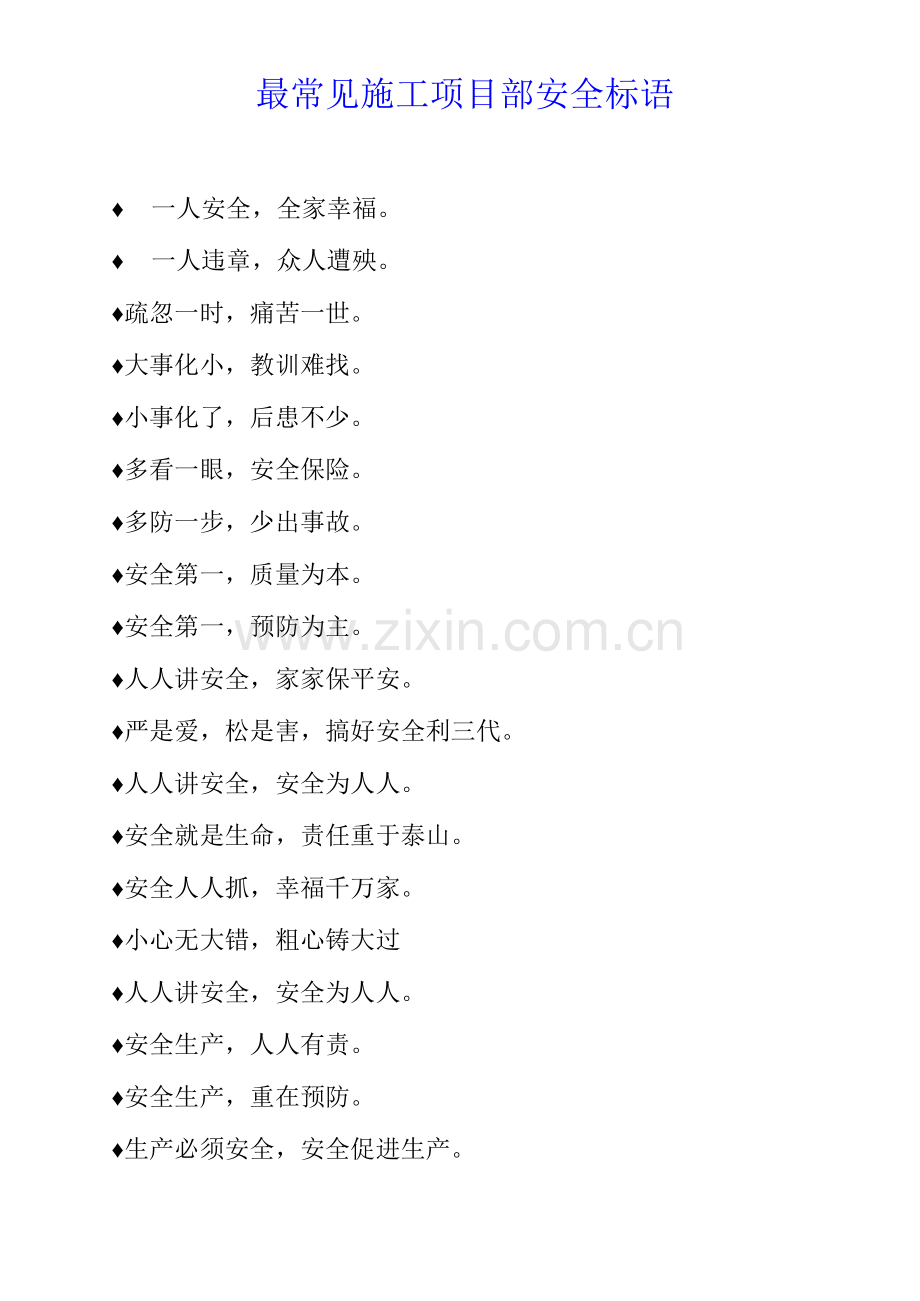 最常见施工项目部安全标语

♦ 一人安全，全家幸福。

♦ 一人违章，众人遭殃。

♦疏忽一时，痛苦一世。

♦大事化小，教训难找。

♦小事化了，后患不少。

♦多看一眼，安全保险。

♦多防一步，少出事故。

♦安全第一，质量为本。

♦安全第一，预防为主。

♦人人讲安全，家家保平安。

♦严是爱，松是害，搞好安全利三代。

♦人人讲安全，安全为人人。

♦安全就是生命，责任重于泰山。

♦安全人人抓，幸福千万家。

♦小心无大错，粗心铸大过

♦人人讲安全，安全为人人。

♦安全生产，人人有责。

♦安全生产，重在预防。

♦生产必须安全，安全促进生产。

www.zixin.com.cn